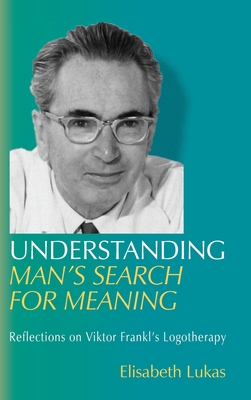 UNDERSTANDING
MAN'S SEARCH FOR MEANING

Reflections on Viktor Frankl's Logotherapy

Elisabeth Lukas